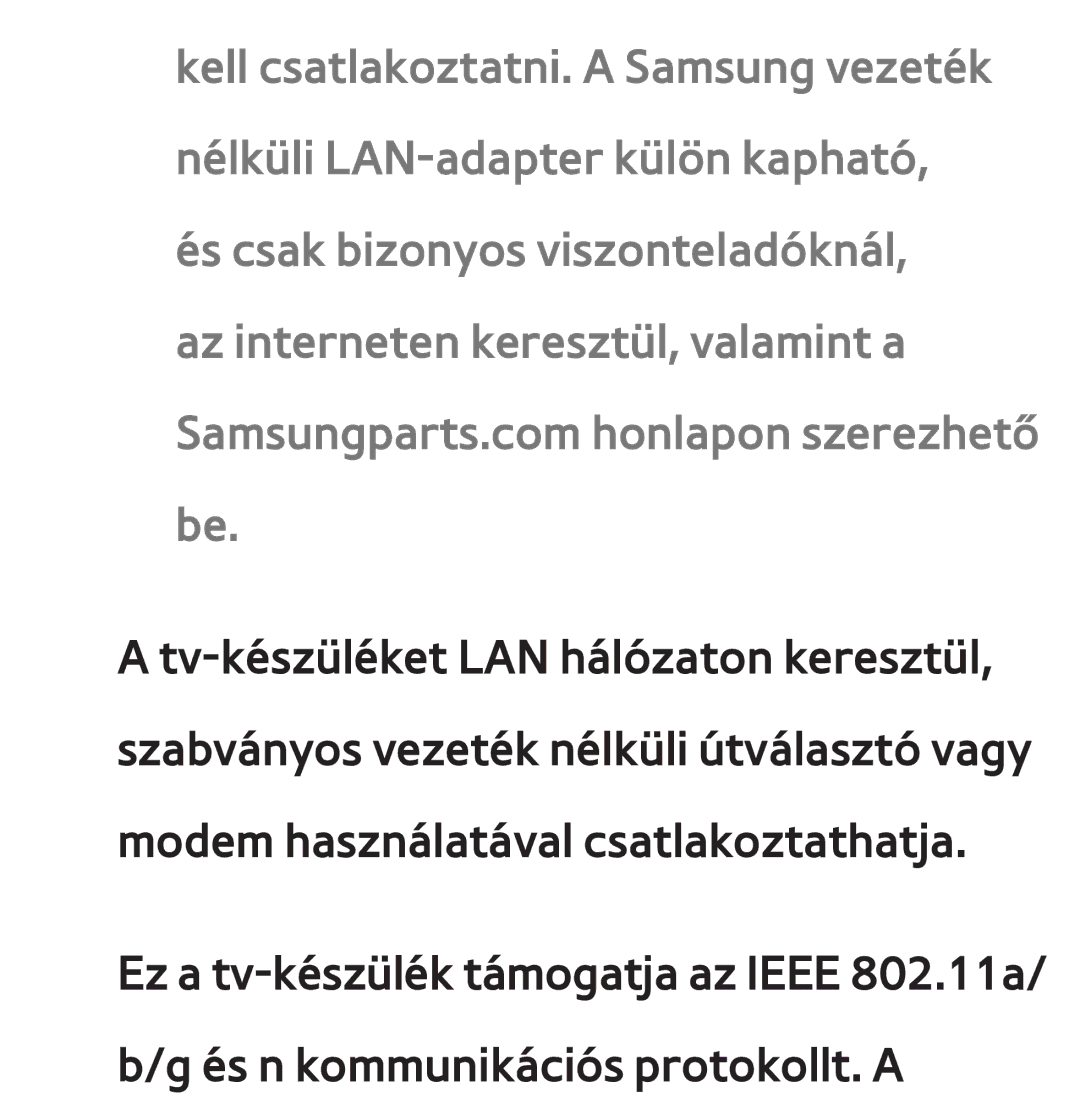 kell csatlakoztatni. A Samsung vezeték nélküli LAN-adapter külön kapható, és csak bizonyos viszonteladóknál, az interneten keresztül, valamint a Samsungparts.com honlapon szerezhető be.

A tv-készüléket LAN hálózaton keresztül, szabványos vezeték nélküli útválasztó vagy modem használatával csatlakoztathatja.

Ez a tv-készülék támogatja az IEEE 802.11a/b/g és n kommunikációs protokollt. A